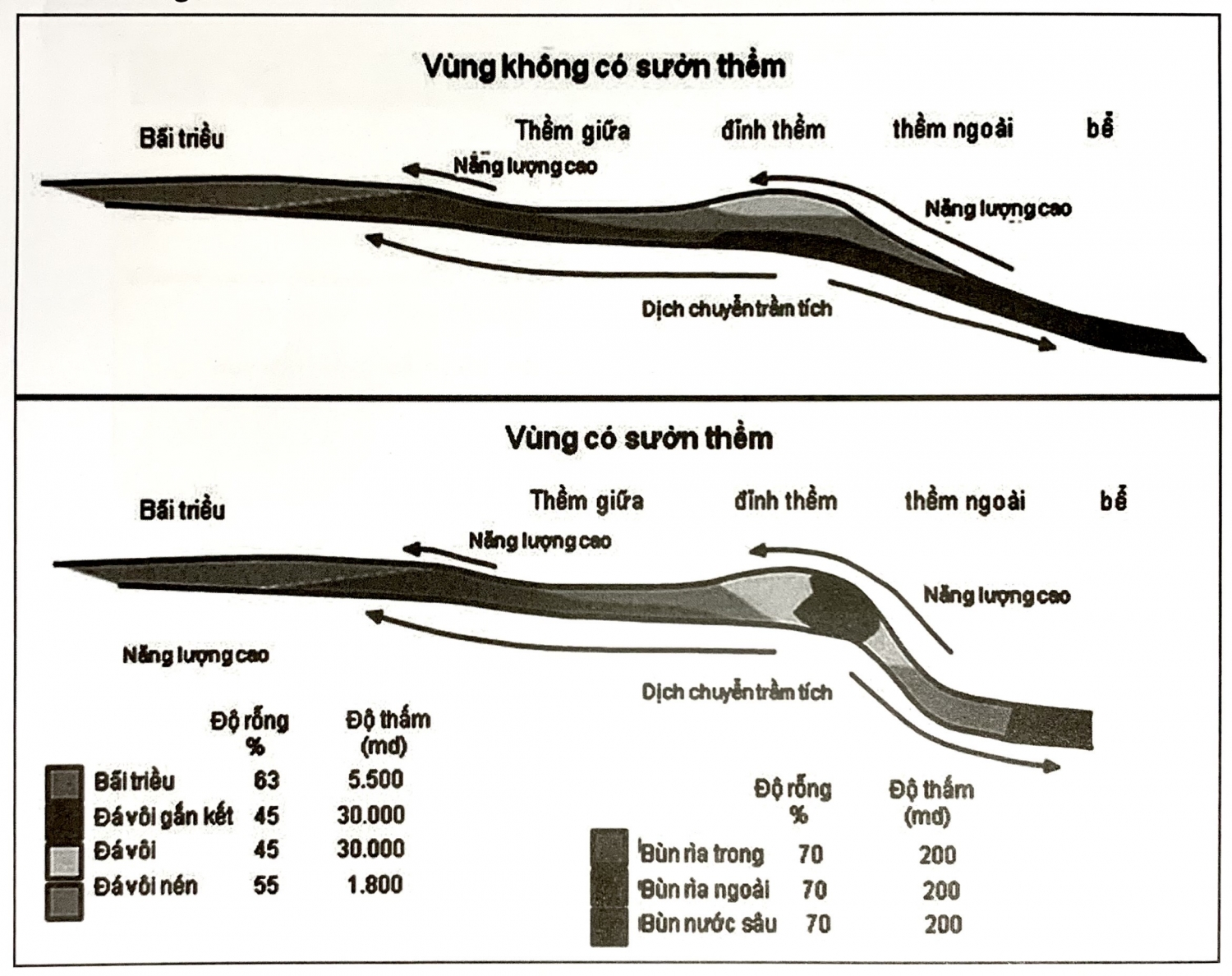 Vùng không có sườn thềm

Bãi triều

Thềm giữa

đỉnh thềm

thềm ngoài

bể

Năng lượng cao

Năng lượng cao

Dịch chuyển trầm tích

Vùng có sườn thềm

Bãi triều

Thềm giữa

đỉnh thềm

thềm ngoài

bể

Năng lượng cao

Năng lượng cao

Năng lượng cao

Dịch chuyển trầm tích

| | Độ rỗng % | Độ thấm (md) |
|---|---|---|
| Bãi triều | 63 | 5.500 |
| Đá vôi gắn kết | 45 | 30.000 |
| Đá vôi | 45 | 30.000 |
| Đá vôi nén | 55 | 1.800 |

| | Độ rỗng % | Độ thấm (md) |
|---|---|---|
| Bùn rìa trong | 70 | 200 |
| Bùn rìa ngoài | 70 | 200 |
| Bùn nước sâu | 70 | 200 |